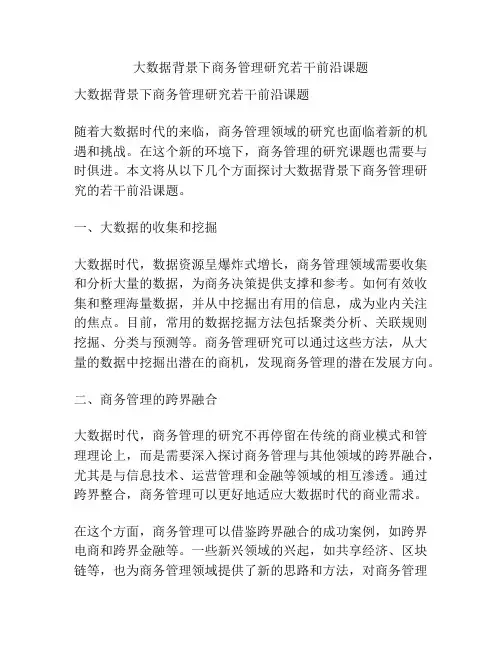 大数据背景下商务管理研究若干前沿课题

大数据背景下商务管理研究若干前沿课题

随着大数据时代的来临，商务管理领域的研究也面临着新的机遇和挑战。在这个新的环境下，商务管理的研究课题也需要与时俱进。本文将从以下几个方面探讨大数据背景下商务管理研究的若干前沿课题。

一、大数据的收集和挖掘

大数据时代，数据资源呈爆炸式增长，商务管理领域需要收集和分析大量的数据，为商务决策提供支撑和参考。如何有效收集和整理海量数据，并从中挖掘出有用的信息，成为业内关注的焦点。目前，常用的数据挖掘方法包括聚类分析、关联规则挖掘、分类与预测等。商务管理研究可以通过这些方法，从大量的数据中挖掘出潜在的商机，发现商务管理的潜在发展方向。

二、商务管理的跨界融合

大数据时代，商务管理的研究不再停留在传统的商业模式和管理理论上，而是需要深入探讨商务管理与其他领域的跨界融合，尤其是与信息技术、运营管理和金融等领域的相互渗透。通过跨界整合，商务管理可以更好地适应大数据时代的商业需求。

在这个方面，商务管理可以借鉴跨界融合的成功案例，如跨界电商和跨界金融等。一些新兴领域的兴起，如共享经济、区块链等，也为商务管理领域提供了新的思路和方法，对商务管理